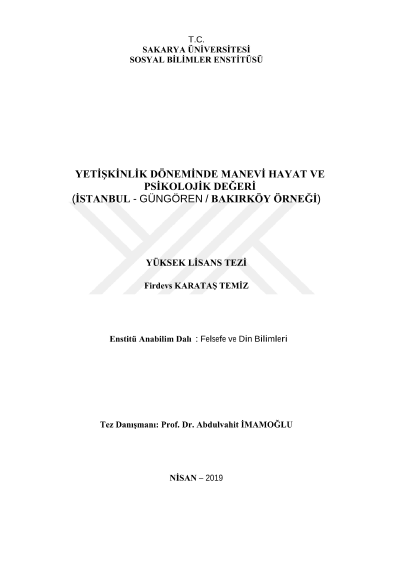 T.C.
SAKARYA ÜNİVERSİTESİ
SOSYAL BİLİMLER ENSTİTÜSÜ

YETİŞKİNLİK DÖNEMİNDE MANEVİ HAYAT VE PSİKOLOJİK DEĞERİ
(İSTANBUL - GÜNGÖREN / BAKIRKÖY ÖRNEĞİ)

YÜKSEK LİSANS TEZİ

Firdevs KARATAŞ TEMİZ

Enstitü Anabilim Dalı : Felsefe ve Din Bilimleri

Tez Danışmanı: Prof. Dr. Abdulvahit İMAMOĞLU

NİSAN – 2019